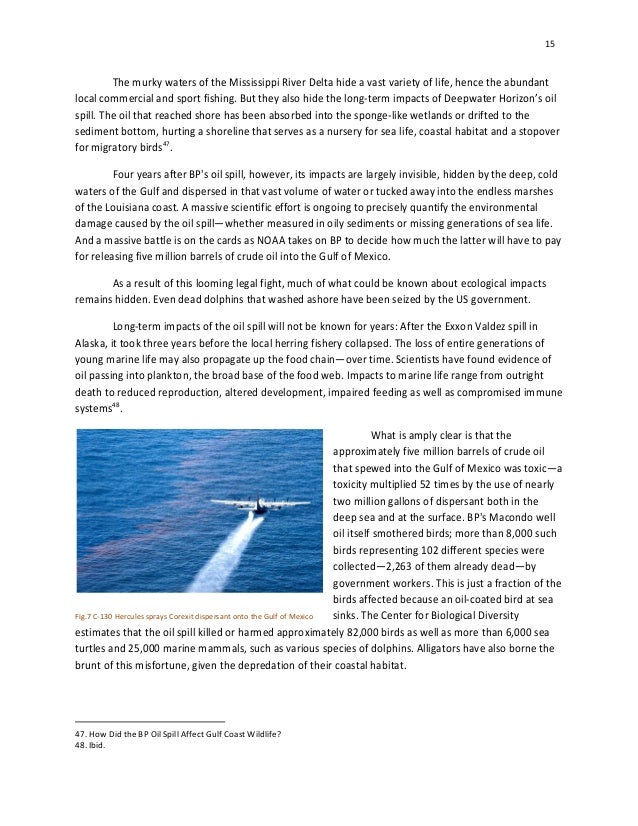 15

The murky waters of the Mississippi River Delta hide a vast variety of life, hence the abundant local commercial and sport fishing. But they also hide the long-term impacts of Deepwater Horizon's oil spill. The oil that reached shore has been absorbed into the sponge-like wetlands or drifted to the sediment bottom, hurting a shoreline that serves as a nursery for sea life, coastal habitat and a stopover for migratory birds$^{47}$.

Four years after BP's oil spill, however, its impacts are largely invisible, hidden by the deep, cold waters of the Gulf and dispersed in that vast volume of water or tucked away into the endless marshes of the Louisiana coast. A massive scientific effort is ongoing to precisely quantify the environmental damage caused by the oil spill—whether measured in oily sediments or missing generations of sea life. And a massive battle is on the cards as NOAA takes on BP to decide how much the latter will have to pay for releasing five million barrels of crude oil into the Gulf of Mexico.

As a result of this looming legal fight, much of what could be known about ecological impacts remains hidden. Even dead dolphins that washed ashore have been seized by the US government.

Long-term impacts of the oil spill will not be known for years: After the Exxon Valdez spill in Alaska, it took three years before the local herring fishery collapsed. The loss of entire generations of young marine life may also propagate up the food chain—over time. Scientists have found evidence of oil passing into plankton, the broad base of the food web. Impacts to marine life range from outright death to reduced reproduction, altered development, impaired feeding as well as compromised immune systems$^{48}$.

Fig.7 C-130 Hercules sprays Corexit dispersant onto the Gulf of Mexico

What is amply clear is that the approximately five million barrels of crude oil that spewed into the Gulf of Mexico was toxic—a toxicity multiplied 52 times by the use of nearly two million gallons of dispersant both in the deep sea and at the surface. BP's Macondo well oil itself smothered birds; more than 8,000 such birds representing 102 different species were collected—2,263 of them already dead—by government workers. This is just a fraction of the birds affected because an oil-coated bird at sea sinks. The Center for Biological Diversity estimates that the oil spill killed or harmed approximately 82,000 birds as well as more than 6,000 sea turtles and 25,000 marine mammals, such as various species of dolphins. Alligators have also borne the brunt of this misfortune, given the depredation of their coastal habitat.

47. How Did the BP Oil Spill Affect Gulf Coast Wildlife?
48. Ibid.